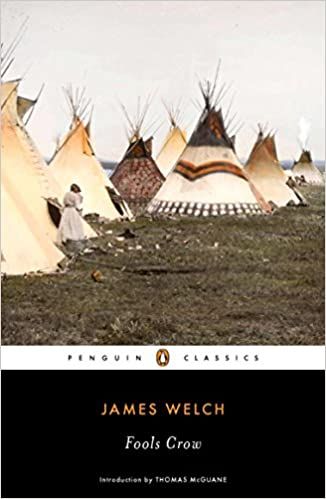 PENGUIN CLASSICS

JAMES WELCH

Fools Crow

Introduction by THOMAS McGUANE